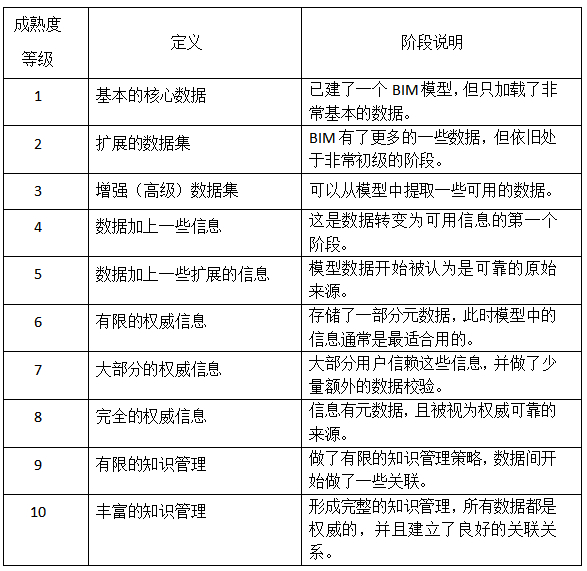 | 成熟度等级 | 定义 | 阶段说明 |
|---|---|---|
| 1 | 基本的核心数据 | 已建了一个 BIM 模型，但只加载了非常基本的数据。 |
| 2 | 扩展的数据集 | BIM 有了更多的一些数据，但依旧处于非常初级的阶段。 |
| 3 | 增强（高级）数据集 | 可以从模型中提取一些可用的数据。 |
| 4 | 数据加上一些信息 | 这是数据转变为可用信息的第一个阶段。 |
| 5 | 数据加上一些扩展的信息 | 模型数据开始被认为是可靠的原始来源。 |
| 6 | 有限的权威信息 | 存储了一部分元数据，此时模型中的信息通常是最适合用的。 |
| 7 | 大部分的权威信息 | 大部分用户信赖这些信息，并做了少量额外的数据校验。 |
| 8 | 完全的权威信息 | 信息有元数据，且被视为权威可靠的来源。 |
| 9 | 有限的知识管理 | 做了有限的知识管理策略，数据间开始做了一些关联。 |
| 10 | 丰富的知识管理 | 形成完整的知识管理，所有数据都是权威的，并且建立了良好的关联关系。 |